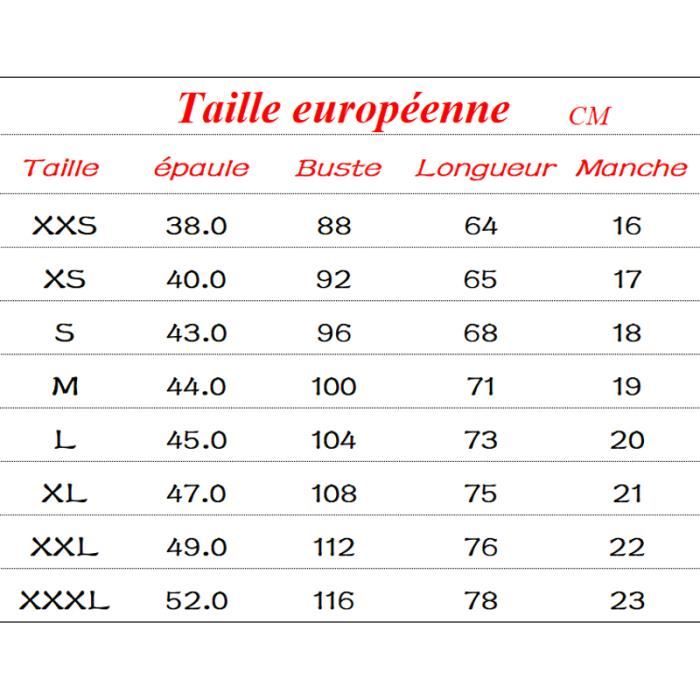 Taille européenne CM

| Taille | épaule | Buste | Longueur | Manche |
|---|---|---|---|---|
| XXS | 38.0 | 88 | 64 | 16 |
| XS | 40.0 | 92 | 65 | 17 |
| S | 43.0 | 96 | 68 | 18 |
| M | 44.0 | 100 | 71 | 19 |
| L | 45.0 | 104 | 73 | 20 |
| XL | 47.0 | 108 | 75 | 21 |
| XXL | 49.0 | 112 | 76 | 22 |
| XXXL | 52.0 | 116 | 78 | 23 |